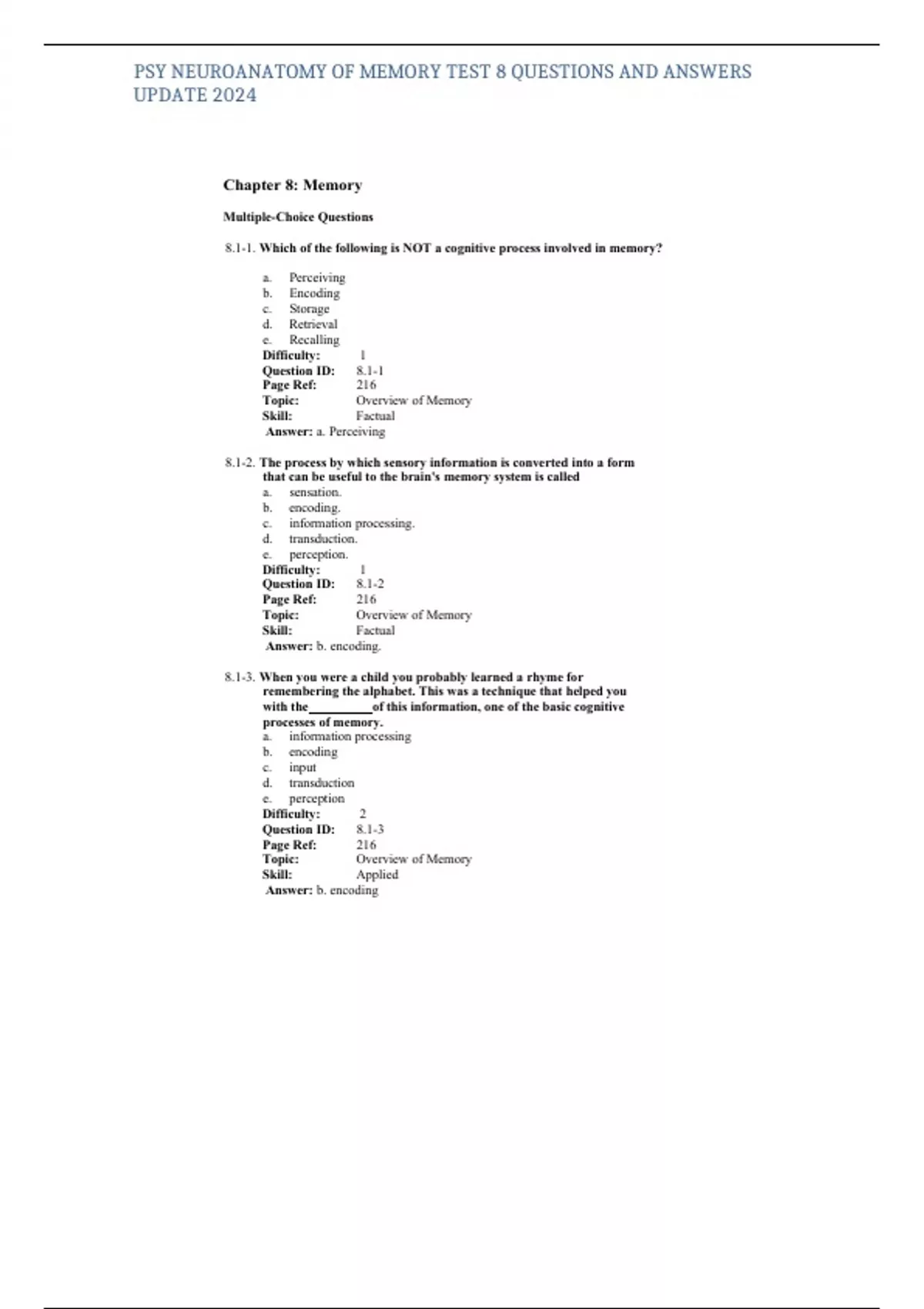 PSY NEUROANATOMY OF MEMORY TEST 8 QUESTIONS AND ANSWERS UPDATE 2024

Chapter 8: Memory

Multiple-Choice Questions

8.1-1. Which of the following is NOT a cognitive process involved in memory?

a. Perceiving
b. Encoding
c. Storage
d. Retrieval
e. Recalling
Difficulty: 1
Question ID: 8.1-1
Page Ref: 216
Topic: Overview of Memory
Skill: Factual
Answer: a. Perceiving

8.1-2. The process by which sensory information is converted into a form that can be useful to the brain's memory system is called
a. sensation.
b. encoding.
c. information processing.
d. transduction.
e. perception.
Difficulty: 1
Question ID: 8.1-2
Page Ref: 216
Topic: Overview of Memory
Skill: Factual
Answer: b. encoding.

8.1-3. When you were a child you probably learned a rhyme for remembering the alphabet. This was a technique that helped you with the__________of this information, one of the basic cognitive processes of memory.
a. information processing
b. encoding
c. input
d. transduction
e. perception
Difficulty: 2
Question ID: 8.1-3
Page Ref: 216
Topic: Overview of Memory
Skill: Applied
Answer: b. encoding